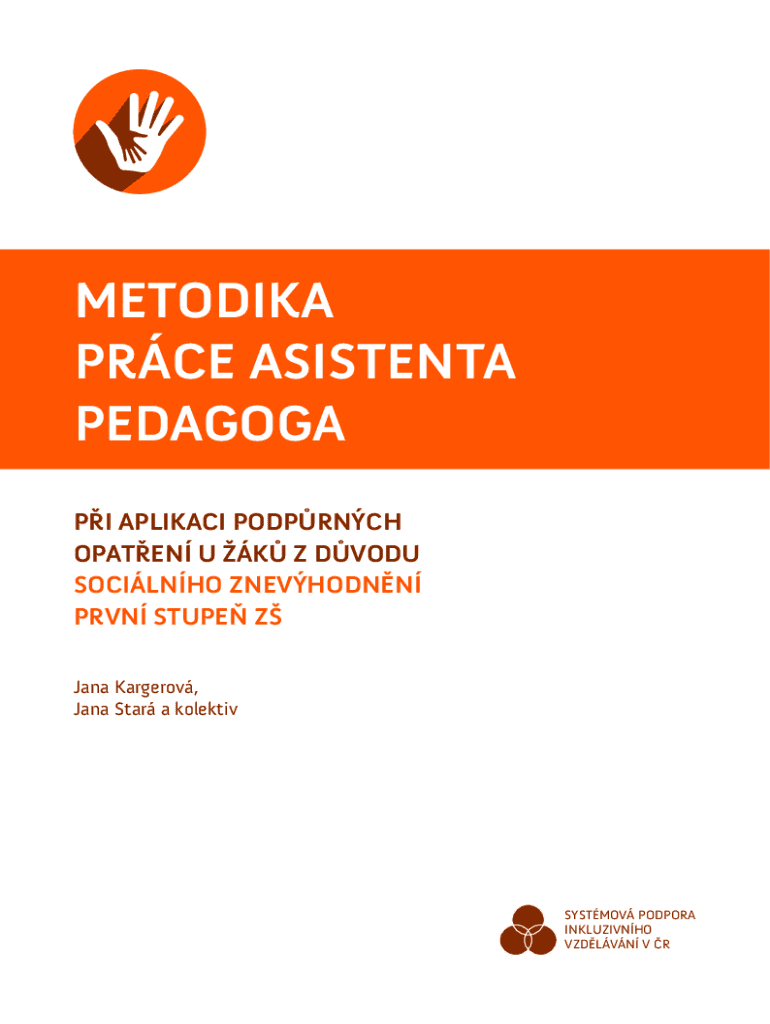 METODIKA
PRÁCE ASISTENTA
PEDAGOGA

PŘI APLIKACI PODPŮRNÝCH
OPATŘENÍ U ŽÁKŮ Z DŮVODU
SOCIÁLNÍHO ZNEVÝHODNĚNÍ
PRVNÍ STUPEŇ ZŠ

Jana Kargerová,
Jana Stará a kolektiv

SYSTÉMOVÁ PODPORA
INKLUZIVNÍHO
VZDĚLÁVÁNÍ V ČR